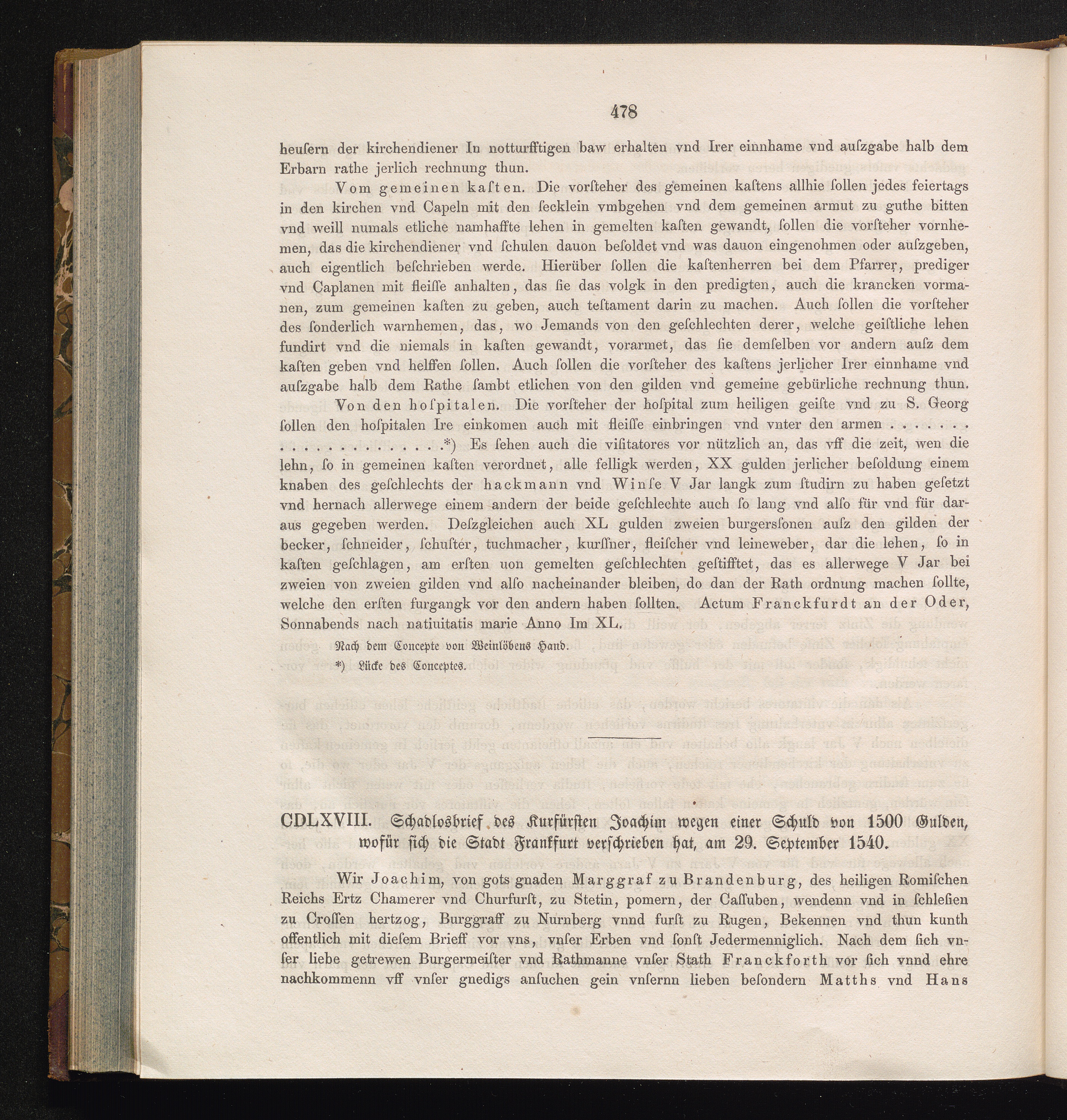 478

heuſern der kirchendiener In notturfftigen baw erhalten vnd Irer einnhame vnd auſzgabe halb dem Erbarn rathe jerlich rechnung thun.

Vom gemeinen kaſten. Die vorſteher des gemeinen kaſtens allhie ſollen jedes feiertags in den kirchen vnd Capeln mit den ſecklein vmbgehen vnd dem gemeinen armut zu guthe bitten vnd weill numals etliche namhaffte lehen in gemelten kaſten gewandt, ſollen die vorſteher vornhemen, das die kirchendiener vnd ſchulen dauon beſoldet vnd was dauon eingenohmen oder auſzgeben, auch eigentlich beſchrieben werde. Hierüber ſollen die kaſtenherren bei dem Pfarrer, prediger vnd Caplanen mit fleiſſe anhalten, das ſie das volgk in den predigten, auch die krancken vormanen, zum gemeinen kaſten zu geben, auch teſtament darin zu machen. Auch ſollen die vorſteher des ſonderlich warnhemen, das, wo Jemands von den geſchlechten derer, welche geiſtliche lehen fundirt vnd die niemals in kaſten gewandt, vorarmet, das ſie demſelben vor andern auſz dem kaſten geben vnd helffen ſollen. Auch ſollen die vorſteher des kaſtens jerlicher Irer einnhame vnd auſzgabe halb dem Rathe ſambt etlichen von den gilden vnd gemeine gebürliche rechnung thun.

Von den hoſpitalen. Die vorſteher der hoſpital zum heiligen geiſte vnd zu S. Georg ſollen den hoſpitalen Ire einkomen auch mit fleiſſe einbringen vnd vnter den armen . . . . . . . . . . . . . . . . . . . .*) Es ſehen auch die viſitatores vor nützlich an, das vff die zeit, wen die lehn, ſo in gemeinen kaſten verordnet, alle felligk werden, XX gulden jerlicher beſoldung einem knaben des geſchlechts der hackmann vnd Winſe V Jar langk zum ſtudirn zu haben geſetzt vnd hernach allerwege einem andern der beide geſchlechte auch ſo lang vnd alſo für vnd für daraus gegeben werden. Deſzgleichen auch XL gulden zweien burgersſonen auſz den gilden der becker, ſchneider, ſchuſter, tuchmacher, kurſſner, fleiſcher vnd leineweber, dar die lehen, ſo in kaſten geſchlagen, am erſten uon gemelten geſchlechten geſtifftet, das es allerwege V Jar bei zweien von zweien gilden vnd alſo nacheinander bleiben, do dan der Rath ordnung machen ſollte, welche den erſten furgangk vor den andern haben ſollten. Actum Franckfurdt an der Oder, Sonnabends nach natiuitatis marie Anno Im XL.

Nach dem Concepte von Weinlöbens Hand.
*) Lücke des Conceptes.

CDLXVIII. Schadlosbrief des Kurfürsten Joachim wegen einer Schuld von 1500 Gulden, wofür sich die Stadt Frankfurt verschrieben hat, am 29. September 1540.

Wir Joachim, von gots gnaden Marggraf zu Brandenburg, des heiligen Romiſchen Reichs Ertz Chamerer vnd Churfurſt, zu Stetin, pomern, der Caſſuben, wendenn vnd in ſchleſien zu Croſſen hertzog, Burggraff zu Nurnberg vnnd furſt zu Rugen, Bekennen vnd thun kunth offentlich mit dieſem Brieff vor vns, vnſer Erben vnd ſonſt Jedermenniglich. Nach dem ſich vnſer liebe getrewen Burgermeiſter vnd Rathmanne vnſer Stath Franckforth vor ſich vnnd ehre nachkommenn vff vnſer gnedigs anſuchen gein vnſernn lieben beſondern Matths vnd Hans